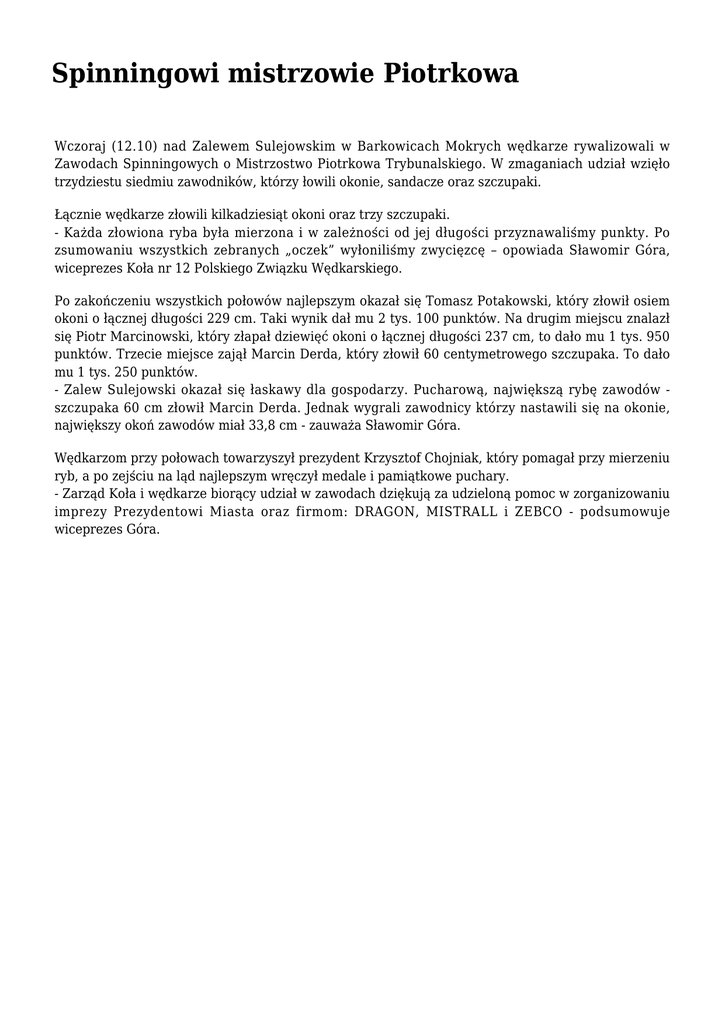 Spinningowi mistrzowie Piotrkowa

Wczoraj (12.10) nad Zalewem Sulejowskim w Barkowicach Mokrych wędkarze rywalizowali w Zawodach Spinningowych o Mistrzostwo Piotrkowa Trybunalskiego. W zmaganiach udział wzięło trzydziestu siedmiu zawodników, którzy łowili okonie, sandacze oraz szczupaki.

Łącznie wędkarze złowili kilkadziesiąt okoni oraz trzy szczupaki.
- Każda złowiona ryba była mierzona i w zależności od jej długości przyznawaliśmy punkty. Po zsumowaniu wszystkich zebranych „oczek" wyłoniliśmy zwycięzcę – opowiada Sławomir Góra, wiceprezes Koła nr 12 Polskiego Związku Wędkarskiego.

Po zakończeniu wszystkich połowów najlepszym okazał się Tomasz Potakowski, który złowił osiem okoni o łącznej długości 229 cm. Taki wynik dał mu 2 tys. 100 punktów. Na drugim miejscu znalazł się Piotr Marcinowski, który złapał dziewięć okoni o łącznej długości 237 cm, to dało mu 1 tys. 950 punktów. Trzecie miejsce zajął Marcin Derda, który złowił 60 centymetrowego szczupaka. To dało mu 1 tys. 250 punktów.
- Zalew Sulejowski okazał się łaskawy dla gospodarzy. Pucharową, największą rybę zawodów - szczupaka 60 cm złowił Marcin Derda. Jednak wygrali zawodnicy którzy nastawili się na okonie, największy okoń zawodów miał 33,8 cm - zauważa Sławomir Góra.

Wędkarzom przy połowach towarzyszył prezydent Krzysztof Chojniak, który pomagał przy mierzeniu ryb, a po zejściu na ląd najlepszym wręczył medale i pamiątkowe puchary.
- Zarząd Koła i wędkarze biorący udział w zawodach dziękują za udzieloną pomoc w zorganizowaniu imprezy Prezydentowi Miasta oraz firmom: DRAGON, MISTRALL i ZEBCO - podsumowuje wiceprezes Góra.